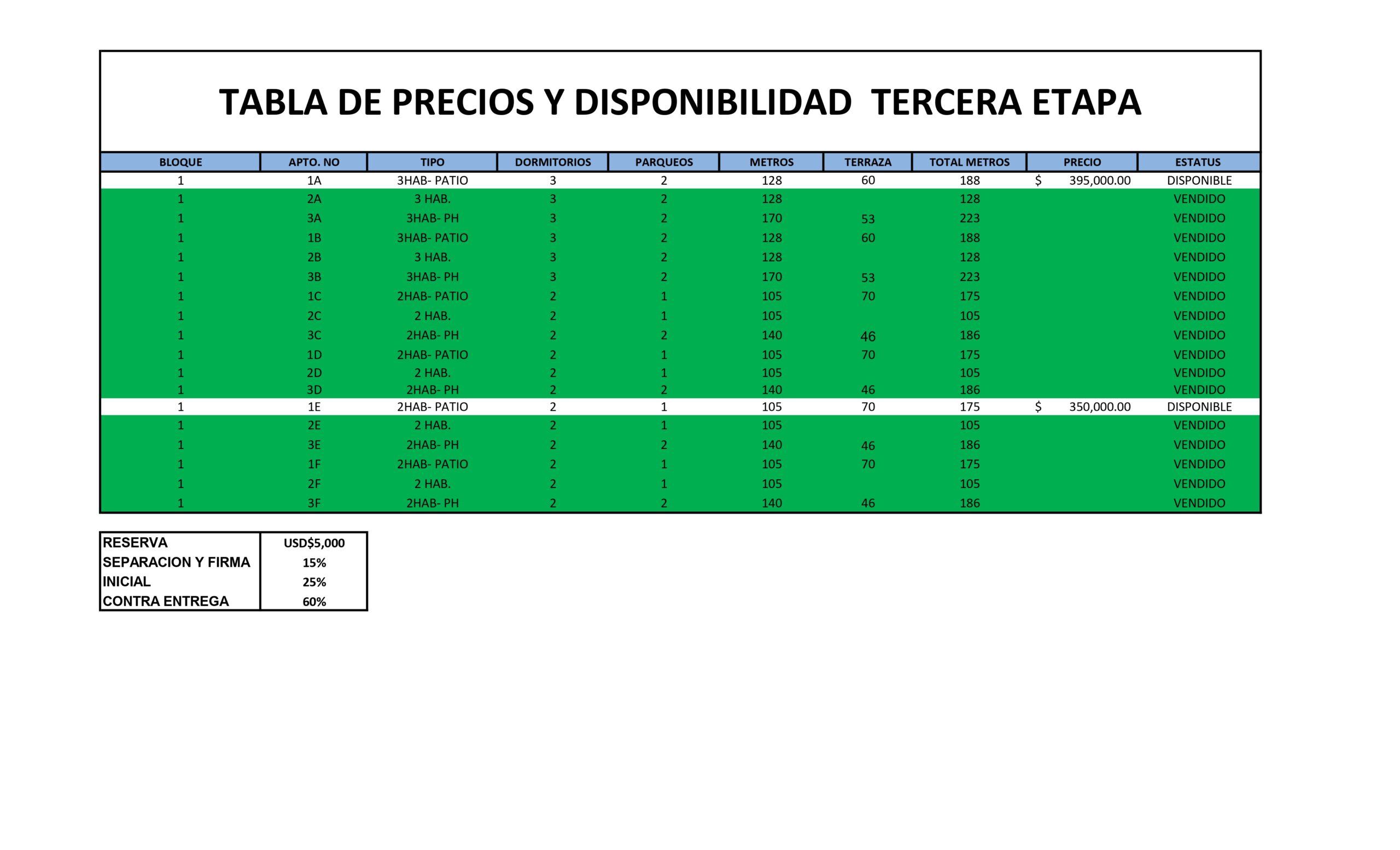 TABLA DE PRECIOS Y DISPONIBILIDAD TERCERA ETAPA

| BLOQUE | APTO. NO | TIPO | DORMITORIOS | PARQUEOS | METROS | TERRAZA | TOTAL METROS | PRECIO | ESTATUS |
|---|---|---|---|---|---|---|---|---|---|
| 1 | 1A | 3HAB- PATIO | 3 | 2 | 128 | 60 | 188 | $ 395,000.00 | DISPONIBLE |
| 1 | 2A | 3 HAB. | 3 | 2 | 128 | | 128 | | VENDIDO |
| 1 | 3A | 3HAB- PH | 3 | 2 | 170 | 53 | 223 | | VENDIDO |
| 1 | 1B | 3HAB- PATIO | 3 | 2 | 128 | 60 | 188 | | VENDIDO |
| 1 | 2B | 3 HAB. | 3 | 2 | 128 | | 128 | | VENDIDO |
| 1 | 3B | 3HAB- PH | 3 | 2 | 170 | 53 | 223 | | VENDIDO |
| 1 | 1C | 2HAB- PATIO | 2 | 1 | 105 | 70 | 175 | | VENDIDO |
| 1 | 2C | 2 HAB. | 2 | 1 | 105 | | 105 | | VENDIDO |
| 1 | 3C | 2HAB- PH | 2 | 2 | 140 | 46 | 186 | | VENDIDO |
| 1 | 1D | 2HAB- PATIO | 2 | 1 | 105 | 70 | 175 | | VENDIDO |
| 1 | 2D | 2 HAB. | 2 | 1 | 105 | | 105 | | VENDIDO |
| 1 | 3D | 2HAB- PH | 2 | 2 | 140 | 46 | 186 | | VENDIDO |
| 1 | 1E | 2HAB- PATIO | 2 | 1 | 105 | 70 | 175 | $ 350,000.00 | DISPONIBLE |
| 1 | 2E | 2 HAB. | 2 | 1 | 105 | | 105 | | VENDIDO |
| 1 | 3E | 2HAB- PH | 2 | 2 | 140 | 46 | 186 | | VENDIDO |
| 1 | 1F | 2HAB- PATIO | 2 | 1 | 105 | 70 | 175 | | VENDIDO |
| 1 | 2F | 2 HAB. | 2 | 1 | 105 | | 105 | | VENDIDO |
| 1 | 3F | 2HAB- PH | 2 | 2 | 140 | 46 | 186 | | VENDIDO |

| RESERVA | USD$5,000 |
|---|---|
| SEPARACION Y FIRMA | 15% |
| INICIAL | 25% |
| CONTRA ENTREGA | 60% |